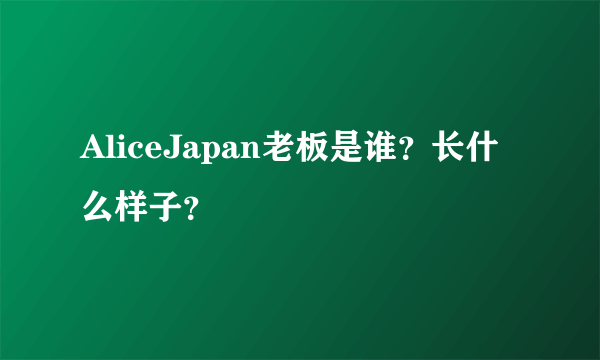 AliceJapan老板是谁？长什么样子？